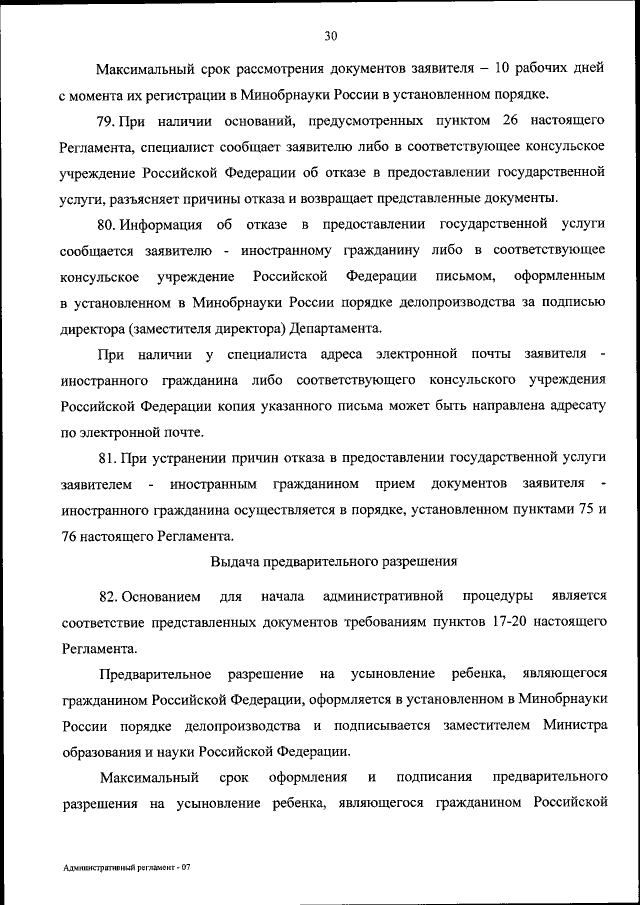 30

Максимальный срок рассмотрения документов заявителя – 10 рабочих дней с момента их регистрации в Минобрнауки России в установленном порядке.

79. При наличии оснований, предусмотренных пунктом 26 настоящего Регламента, специалист сообщает заявителю либо в соответствующее консульское учреждение Российской Федерации об отказе в предоставлении государственной услуги, разъясняет причины отказа и возвращает представленные документы.

80. Информация об отказе в предоставлении государственной услуги сообщается заявителю - иностранному гражданину либо в соответствующее консульское учреждение Российской Федерации письмом, оформленным в установленном в Минобрнауки России порядке делопроизводства за подписью директора (заместителя директора) Департамента.

При наличии у специалиста адреса электронной почты заявителя - иностранного гражданина либо соответствующего консульского учреждения Российской Федерации копия указанного письма может быть направлена адресату по электронной почте.

81. При устранении причин отказа в предоставлении государственной услуги заявителем - иностранным гражданином прием документов заявителя - иностранного гражданина осуществляется в порядке, установленном пунктами 75 и 76 настоящего Регламента.

Выдача предварительного разрешения

82. Основанием для начала административной процедуры является соответствие представленных документов требованиям пунктов 17-20 настоящего Регламента.

Предварительное разрешение на усыновление ребенка, являющегося гражданином Российской Федерации, оформляется в установленном в Минобрнауки России порядке делопроизводства и подписывается заместителем Министра образования и науки Российской Федерации.

Максимальный срок оформления и подписания предварительного разрешения на усыновление ребенка, являющегося гражданином Российской

Административный регламент - 07